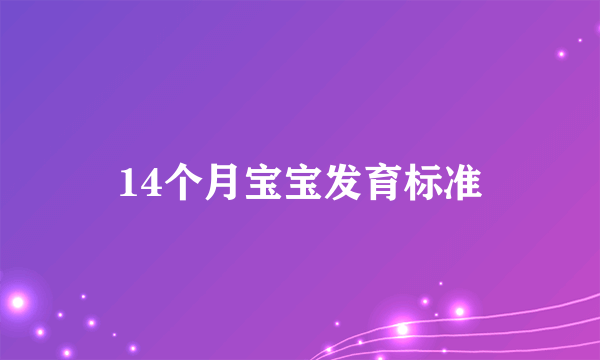 14个月宝宝发育标准